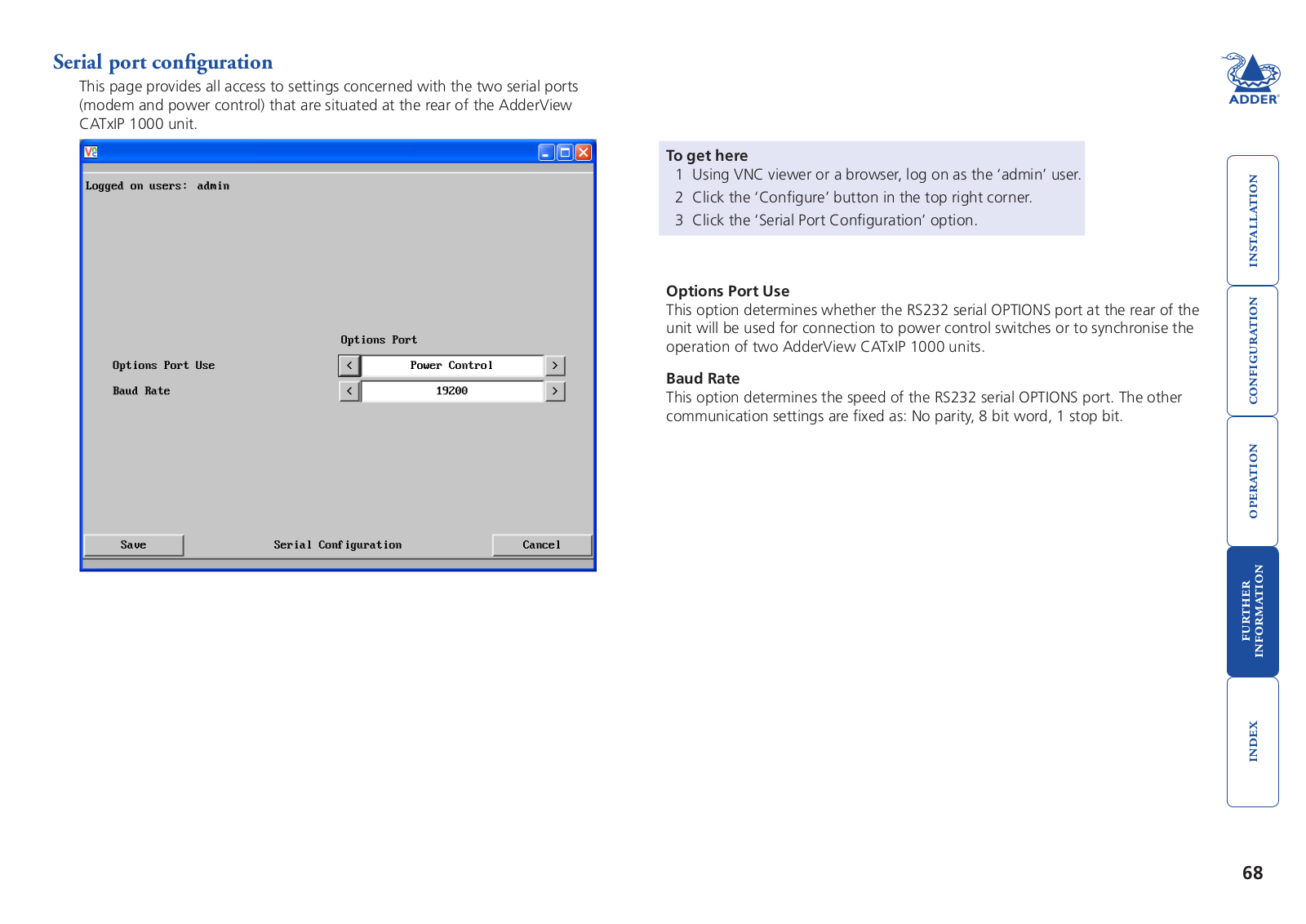 Serial port configuration

This page provides all access to settings concerned with the two serial ports (modem and power control) that are situated at the rear of the AdderView CATxIP 1000 unit.

Logged on users: admin

Options Port

Options Port Use

< Power Control >

Baud Rate

< 19200 >

Save

Serial Configuration

Cancel

To get here
1 Using VNC viewer or a browser, log on as the 'admin' user.
2 Click the 'Configure' button in the top right corner.
3 Click the 'Serial Port Configuration' option.

Options Port Use
This option determines whether the RS232 serial OPTIONS port at the rear of the unit will be used for connection to power control switches or to synchronise the operation of two AdderView CATxIP 1000 units.

Baud Rate
This option determines the speed of the RS232 serial OPTIONS port. The other communication settings are fixed as: No parity, 8 bit word, 1 stop bit.

ADDER

INSTALLATION

CONFIGURATION

OPERATION

FURTHER INFORMATION

INDEX

68